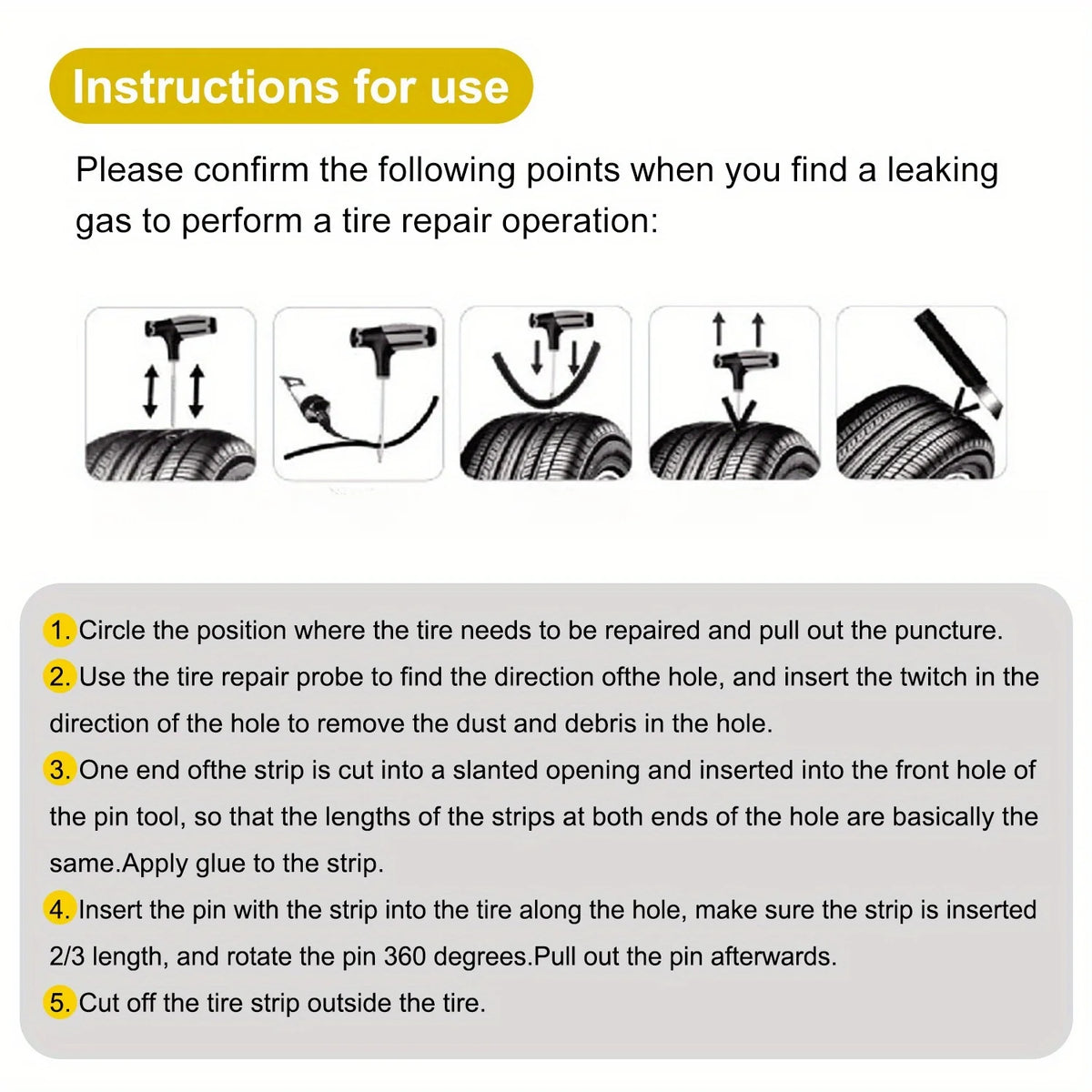 Instructions for use

Please confirm the following points when you find a leaking gas to perform a tire repair operation:

1. Circle the position where the tire needs to be repaired and pull out the puncture.

2. Use the tire repair probe to find the direction ofthe hole, and insert the twitch in the direction of the hole to remove the dust and debris in the hole.

3. One end ofthe strip is cut into a slanted opening and inserted into the front hole of the pin tool, so that the lengths of the strips at both ends of the hole are basically the same.Apply glue to the strip.

4. Insert the pin with the strip into the tire along the hole, make sure the strip is inserted 2/3 length, and rotate the pin 360 degrees.Pull out the pin afterwards.

5. Cut off the tire strip outside the tire.